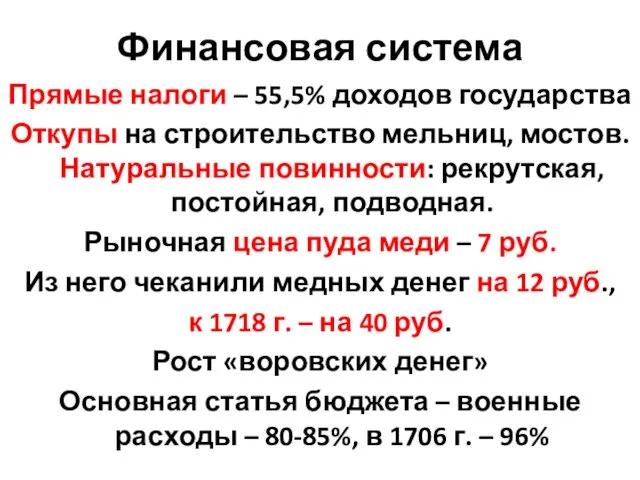 Финансовая система

Прямые налоги – 55,5% доходов государства

Откупы на строительство мельниц, мостов.

Натуральные повинности: рекрутская, постойная, подводная.

Рыночная цена пуда меди – 7 руб.

Из него чеканили медных денег на 12 руб., к 1718 г. – на 40 руб.

Рост «воровских денег»

Основная статья бюджета – военные расходы – 80-85%, в 1706 г. – 96%